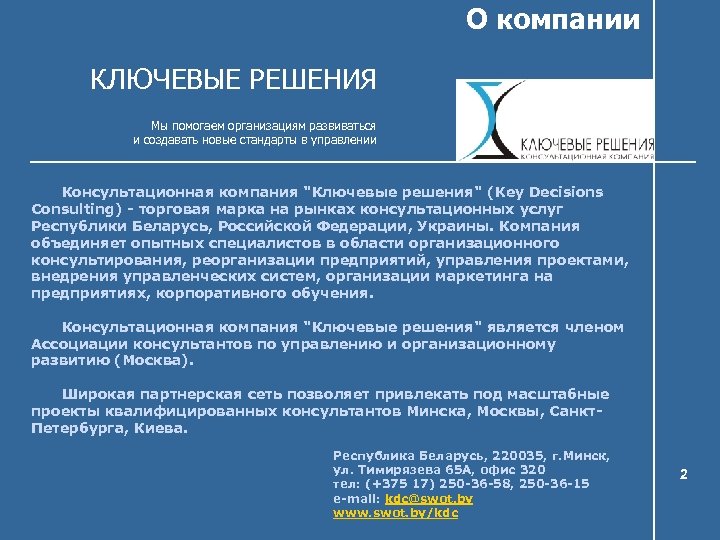 О компании

КЛЮЧЕВЫЕ РЕШЕНИЯ

Мы помогаем организациям развиваться
и создавать новые стандарты в управлении

КЛЮЧЕВЫЕ РЕШЕНИЯ
КОНСУЛЬТАЦИОННАЯ КОМПАНИЯ

Консультационная компания "Ключевые решения" (Key Decisions Consulting) - торговая марка на рынках консультационных услуг Республики Беларусь, Российской Федерации, Украины. Компания объединяет опытных специалистов в области организационного консультирования, реорганизации предприятий, управления проектами, внедрения управленческих систем, организации маркетинга на предприятиях, корпоративного обучения.

Консультационная компания "Ключевые решения" является членом Ассоциации консультантов по управлению и организационному развитию (Москва).

Широкая партнерская сеть позволяет привлекать под масштабные проекты квалифицированных консультантов Минска, Москвы, Санкт-Петербурга, Киева.

Республика Беларусь, 220035, г.Минск,
ул. Тимирязева 65А, офис 320
тел: (+375 17) 250-36-58, 250-36-15
e-mail: kdc@swot.by
www.swot.by/kdc

2